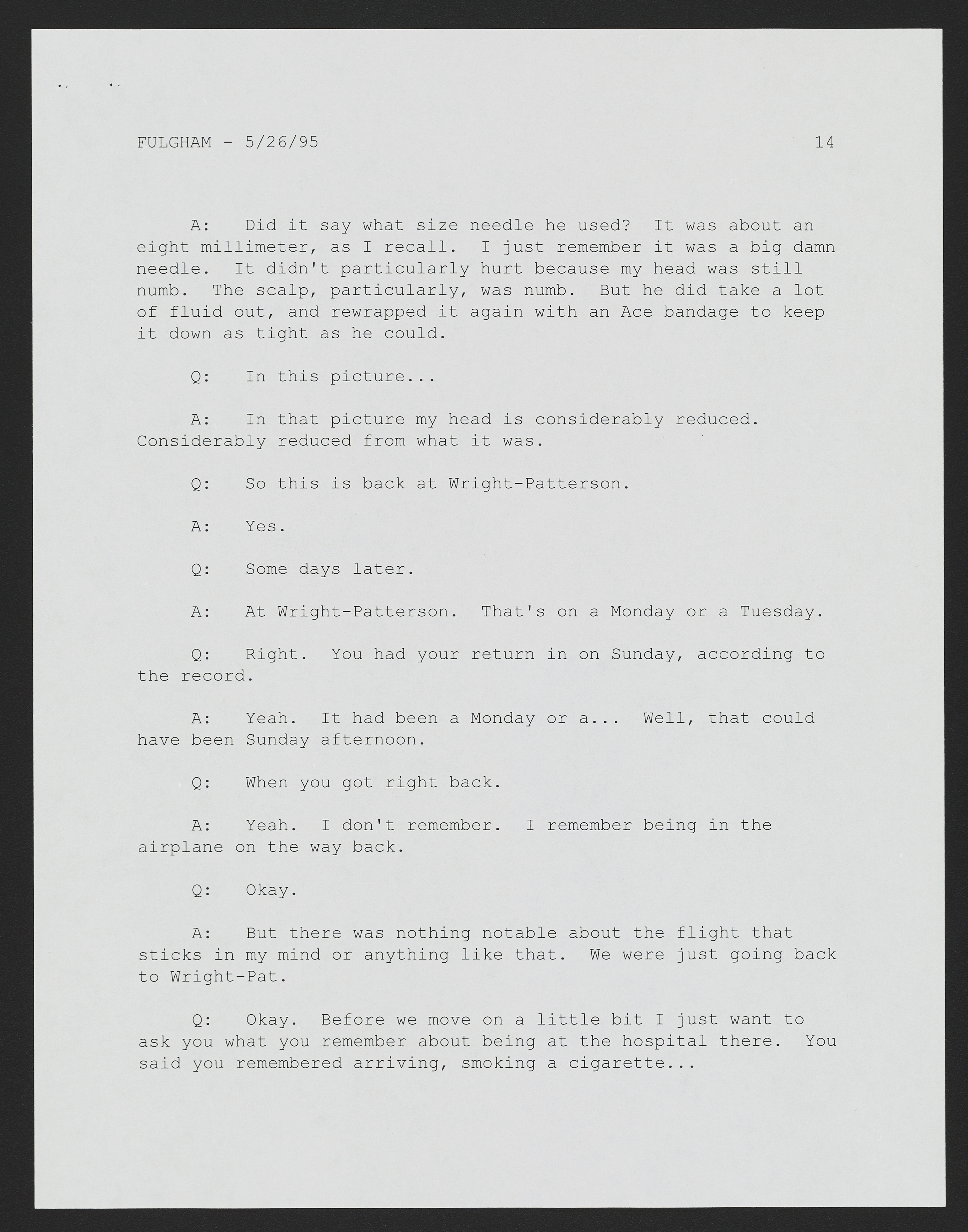 FULGHAM - 5/26/95 14

A: Did it say what size needle he used? It was about an eight millimeter, as I recall. I just remember it was a big damn needle. It didn't particularly hurt because my head was still numb. The scalp, particularly, was numb. But he did take a lot of fluid out, and rewrapped it again with an Ace bandage to keep it down as tight as he could.

Q: In this picture...

A: In that picture my head is considerably reduced. Considerably reduced from what it was.

Q: So this is back at Wright-Patterson.

A: Yes.

Q: Some days later.

A: At Wright-Patterson. That's on a Monday or a Tuesday.

Q: Right. You had your return in on Sunday, according to the record.

A: Yeah. It had been a Monday or a... Well, that could have been Sunday afternoon.

Q: When you got right back.

A: Yeah. I don't remember. I remember being in the airplane on the way back.

Q: Okay.

A: But there was nothing notable about the flight that sticks in my mind or anything like that. We were just going back to Wright-Pat.

Q: Okay. Before we move on a little bit I just want to ask you what you remember about being at the hospital there. You said you remembered arriving, smoking a cigarette...